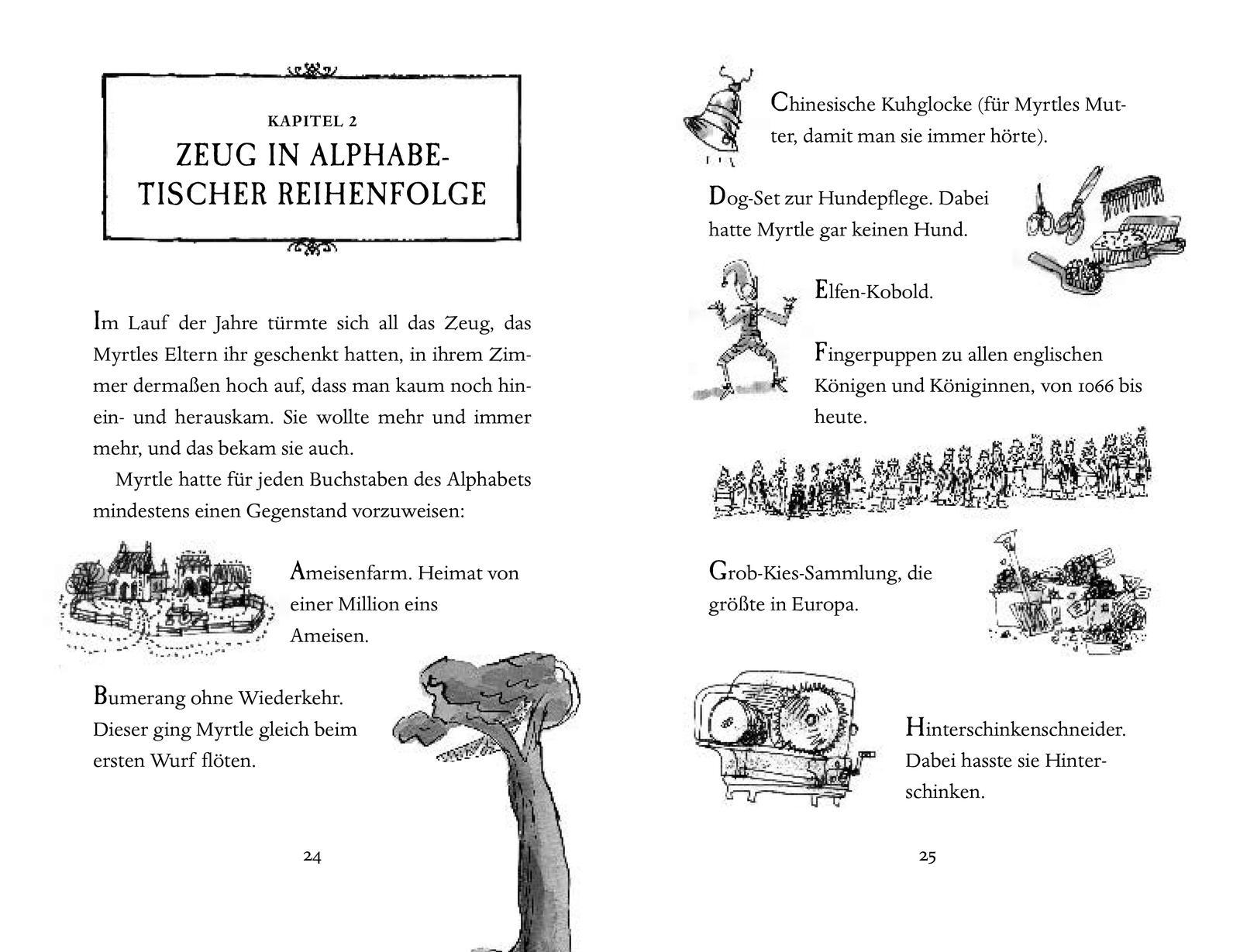 KAPITEL 2
ZEUG IN ALPHABETISCHER REIHENFOLGE

Im Lauf der Jahre türmte sich all das Zeug, das Myrtles Eltern ihr geschenkt hatten, in ihrem Zimmer dermaßen hoch auf, dass man kaum noch hinein- und herauskam. Sie wollte mehr und immer mehr, und das bekam sie auch.

Myrtle hatte für jeden Buchstaben des Alphabets mindestens einen Gegenstand vorzuweisen:

Ameisenfarm. Heimat von einer Million eins Ameisen.

Bumerang ohne Wiederkehr. Dieser ging Myrtle gleich beim ersten Wurf flöten.

24

Chinesische Kuhglocke (für Myrtles Mutter, damit man sie immer hörte).

Dog-Set zur Hundepflege. Dabei hatte Myrtle gar keinen Hund.

Elfen-Kobold.

Fingerpuppen zu allen englischen Königen und Königinnen, von 1066 bis heute.

Grob-Kies-Sammlung, die größte in Europa.

Hinterschinkenschneider. Dabei hasste sie Hinterschinken.

25